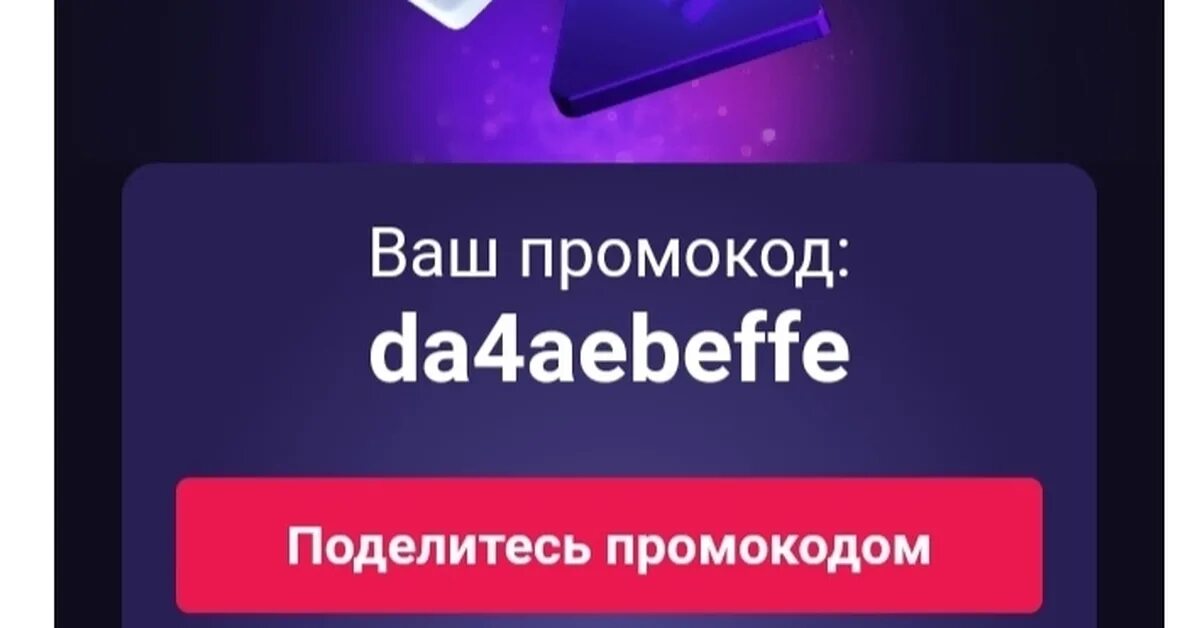 Ваш промокод:
da4aebeffe

Поделитесь промокодом